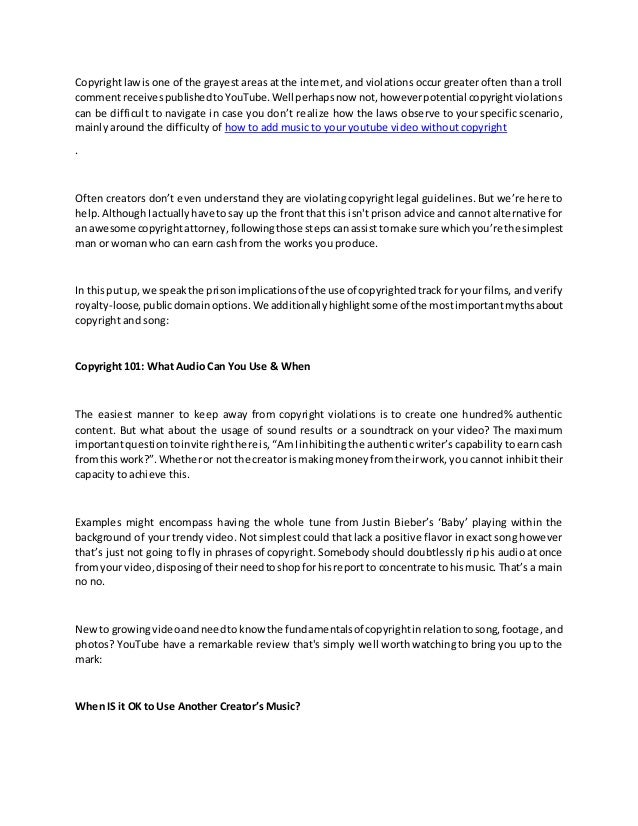 Copyright law is one of the grayest areas at the internet, and violations occur greater often than a troll comment receives published to YouTube. Well perhaps now not, however potential copyright violations can be difficult to navigate in case you don't realize how the laws observe to your specific scenario, mainly around the difficulty of how to add music to your youtube video without copyright

.

Often creators don't even understand they are violating copyright legal guidelines. But we're here to help. Although I actually have to say up the front that this isn't prison advice and cannot alternative for an awesome copyright attorney, following those steps can assist to make sure which you're the simplest man or woman who can earn cash from the works you produce.

In this put up, we speak the prison implications of the use of copyrighted track for your films, and verify royalty-loose, public domain options. We additionally highlight some of the most important myths about copyright and song:

Copyright 101: What Audio Can You Use & When

The easiest manner to keep away from copyright violations is to create one hundred% authentic content. But what about the usage of sound results or a soundtrack on your video? The maximum important question to invite right here is, "Am I inhibiting the authentic writer's capability to earn cash from this work?". Whether or not the creator is making money from their work, you cannot inhibit their capacity to achieve this.

Examples might encompass having the whole tune from Justin Bieber's 'Baby' playing within the background of your trendy video. Not simplest could that lack a positive flavor in exact song however that's just not going to fly in phrases of copyright. Somebody should doubtlessly rip his audio at once from your video, disposing of their need to shop for his report to concentrate to his music. That's a main no no.

New to growing video and need to know the fundamentals of copyright in relation to song, footage, and photos? YouTube have a remarkable review that's simply well worth watching to bring you up to the mark:

When IS it OK to Use Another Creator's Music?